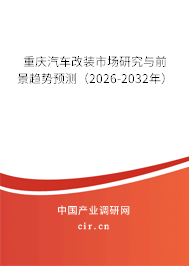 重庆汽车改装市场研究与前景趋势预测（2026-2032年）

中国产业调研网

cir.cn